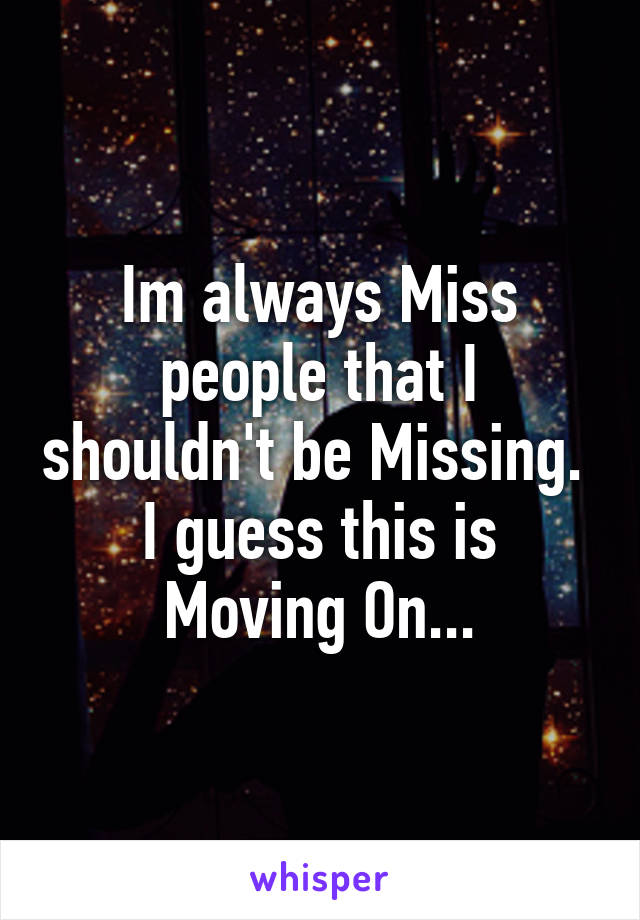 Im always Miss people that I shouldn't be Missing. I guess this is Moving On...

whisper